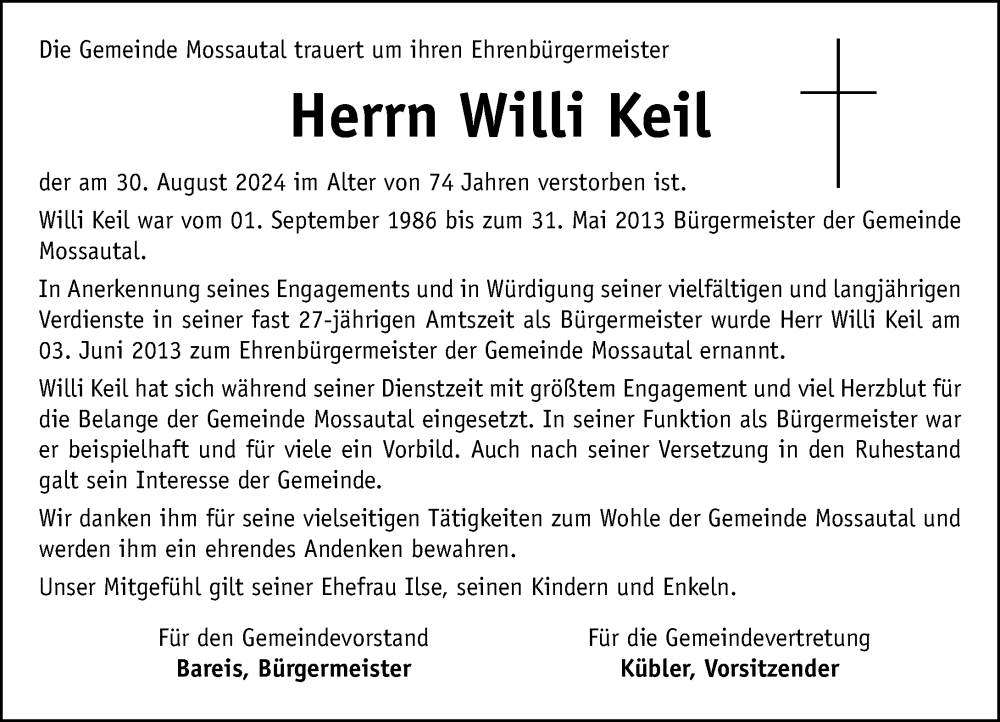 Die Gemeinde Mossautal trauert um ihren Ehrenbürgermeister

Herrn Willi Keil

der am 30. August 2024 im Alter von 74 Jahren verstorben ist.

Willi Keil war vom 01. September 1986 bis zum 31. Mai 2013 Bürgermeister der Gemeinde Mossautal.

In Anerkennung seines Engagements und in Würdigung seiner vielfältigen und langjährigen Verdienste in seiner fast 27-jährigen Amtszeit als Bürgermeister wurde Herr Willi Keil am 03. Juni 2013 zum Ehrenbürgermeister der Gemeinde Mossautal ernannt.

Willi Keil hat sich während seiner Dienstzeit mit größtem Engagement und viel Herzblut für die Belange der Gemeinde Mossautal eingesetzt. In seiner Funktion als Bürgermeister war er beispielhaft und für viele ein Vorbild. Auch nach seiner Versetzung in den Ruhestand galt sein Interesse der Gemeinde.

Wir danken ihm für seine vielseitigen Tätigkeiten zum Wohle der Gemeinde Mossautal und werden ihm ein ehrendes Andenken bewahren.

Unser Mitgefühl gilt seiner Ehefrau Ilse, seinen Kindern und Enkeln.

Für den Gemeindevorstand
Bareis, Bürgermeister

Für die Gemeindevertretung
Kübler, Vorsitzender